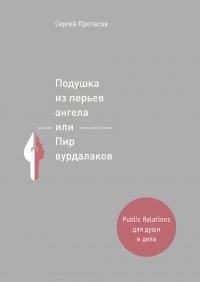 Сергей Протасов

Подушка из перьев ангела или Пир вурдалаков

Public Relations для души и дела